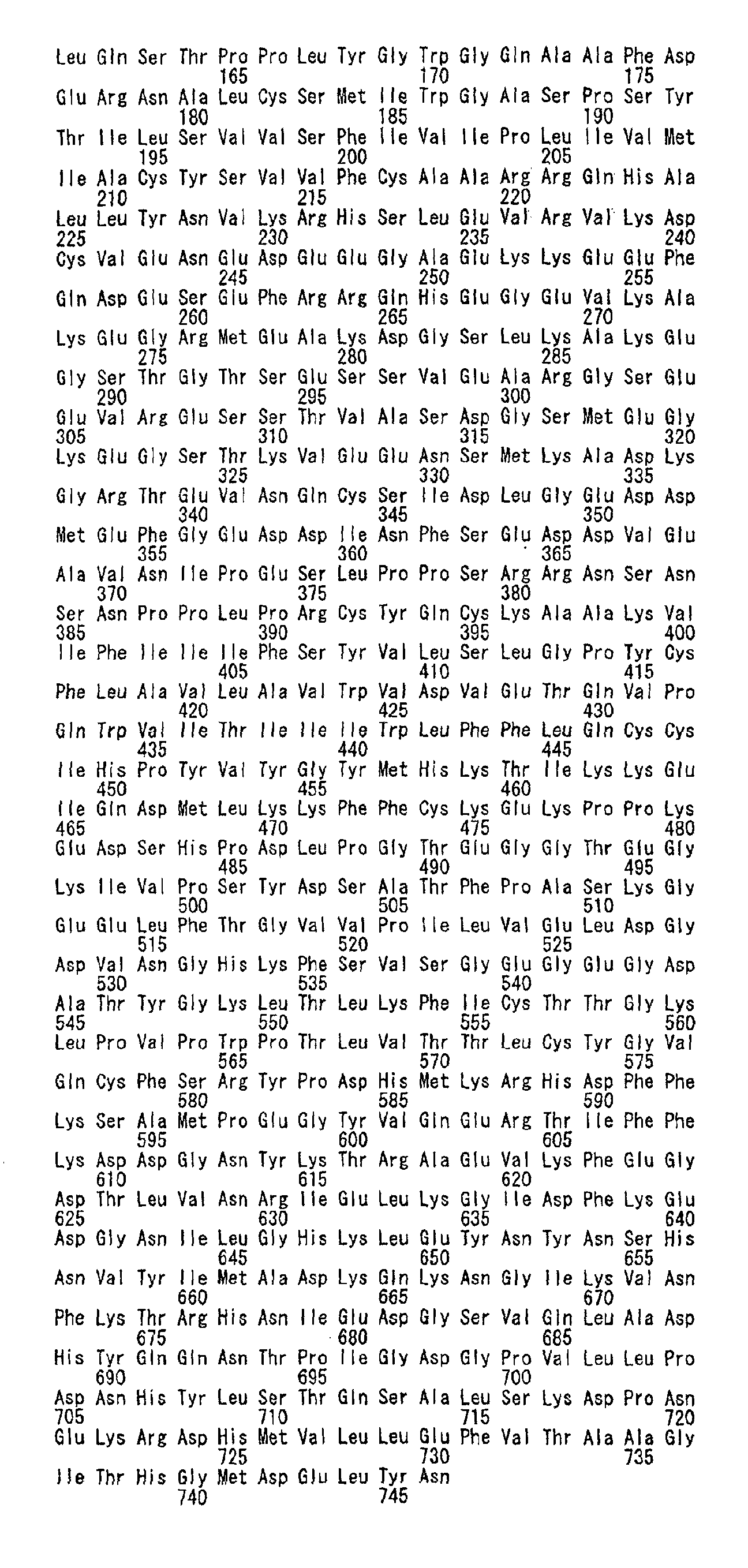 Leu Gln Ser Thr Pro Pro Leu Tyr Gly Trp Gly Gln Ala Ala Phe Asp
165 170 175
Glu Arg Asn Ala Leu Cys Ser Met Ile Trp Gly Ala Ser Pro Ser Tyr
180 185 190
Thr Ile Leu Ser Val Val Ser Phe Ile Val Ile Pro Leu Ile Val Met
195 200 205
Ile Ala Cys Tyr Ser Val Val Phe Cys Ala Ala Arg Arg Gln His Ala
210 215 220
Leu Leu Tyr Asn Val Lys Arg His Ser Leu Glu Val Arg Val Lys Asp
225 230 235 240
Cys Val Glu Asn Glu Asp Glu Glu Gly Ala Glu Lys Lys Glu Glu Phe
245 250 255
Gln Asp Glu Ser Glu Phe Arg Arg Gln His Glu Gly Glu Val Lys Ala
260 265 270
Lys Glu Gly Arg Met Glu Ala Lys Asp Gly Ser Leu Lys Ala Lys Glu
275 280 285
Gly Ser Thr Gly Thr Ser Glu Ser Ser Val Glu Ala Arg Gly Ser Glu
290 295 300
Glu Val Arg Glu Ser Ser Thr Val Ala Ser Asp Gly Ser Met Glu Gly
305 310 315 320
Lys Glu Gly Ser Thr Lys Val Glu Glu Asn Ser Met Lys Ala Asp Lys
325 330 335
Gly Arg Thr Glu Val Asn Gln Cys Ser Ile Asp Leu Gly Glu Asp Asp
340 345 350
Met Glu Phe Gly Glu Asp Asp Ile Asn Phe Ser Glu Asp Asp Val Glu
355 360 365
Ala Val Asn Ile Pro Glu Ser Leu Pro Pro Ser Arg Arg Asn Ser Asn
370 375 380
Ser Asn Pro Pro Leu Pro Arg Cys Tyr Gln Cys Lys Ala Ala Lys Val
385 390 395 400
Ile Phe Ile Ile Ile Phe Ser Tyr Val Leu Ser Leu Gly Pro Tyr Cys
405 410 415
Phe Leu Ala Val Leu Ala Val Trp Val Asp Val Glu Thr Gln Val Pro
420 425 430
Gln Trp Val Ile Thr Ile Ile Ile Trp Leu Phe Phe Leu Gln Cys Cys
435 440 445
Ile His Pro Tyr Val Tyr Gly Tyr Met His Lys Thr Ile Lys Lys Glu
450 455 460
Ile Gln Asp Met Leu Lys Lys Phe Phe Cys Lys Glu Lys Pro Pro Lys
465 470 475 480
Glu Asp Ser His Pro Asp Leu Pro Gly Thr Glu Gly Gly Thr Glu Gly
485 490 495
Lys Ile Val Pro Ser Tyr Asp Ser Ala Thr Phe Pro Ala Ser Lys Gly
500 505 510
Glu Glu Leu Phe Thr Gly Val Val Pro Ile Leu Val Glu Leu Asp Gly
515 520 525
Asp Val Asn Gly His Lys Phe Ser Val Ser Gly Glu Gly Glu Gly Asp
530 535 540
Ala Thr Tyr Gly Lys Leu Thr Leu Lys Phe Ile Cys Thr Thr Gly Lys
545 550 555 560
Leu Pro Val Pro Trp Pro Thr Leu Val Thr Thr Leu Cys Tyr Gly Val
565 570 575
Gln Cys Phe Ser Arg Tyr Pro Asp His Met Lys Arg His Asp Phe Phe
580 585 590
Lys Ser Ala Met Pro Glu Gly Tyr Val Gln Glu Arg Thr Ile Phe Phe
595 600 605
Lys Asp Asp Gly Asn Tyr Lys Thr Arg Ala Glu Val Lys Phe Glu Gly
610 615 620
Asp Thr Leu Val Asn Arg Ile Glu Leu Lys Gly Ile Asp Phe Lys Glu
625 630 635 640
Asp Gly Asn Ile Leu Gly His Lys Leu Glu Tyr Asn Tyr Asn Ser His
645 650 655
Asn Val Tyr Ile Met Ala Asp Lys Gln Lys Asn Gly Ile Lys Val Asn
660 665 670
Phe Lys Thr Arg His Asn Ile Glu Asp Gly Ser Val Gln Leu Ala Asp
675 680 685
His Tyr Gln Gln Asn Thr Pro Ile Gly Asp Gly Pro Val Leu Leu Pro
690 695 700
Asp Asn His Tyr Leu Ser Thr Gln Ser Ala Leu Ser Lys Asp Pro Asn
705 710 715 720
Glu Lys Arg Asp His Met Val Leu Leu Glu Phe Val Thr Ala Ala Gly
725 730 735
Ile Thr His Gly Met Asp Glu Leu Tyr Asn
740 745